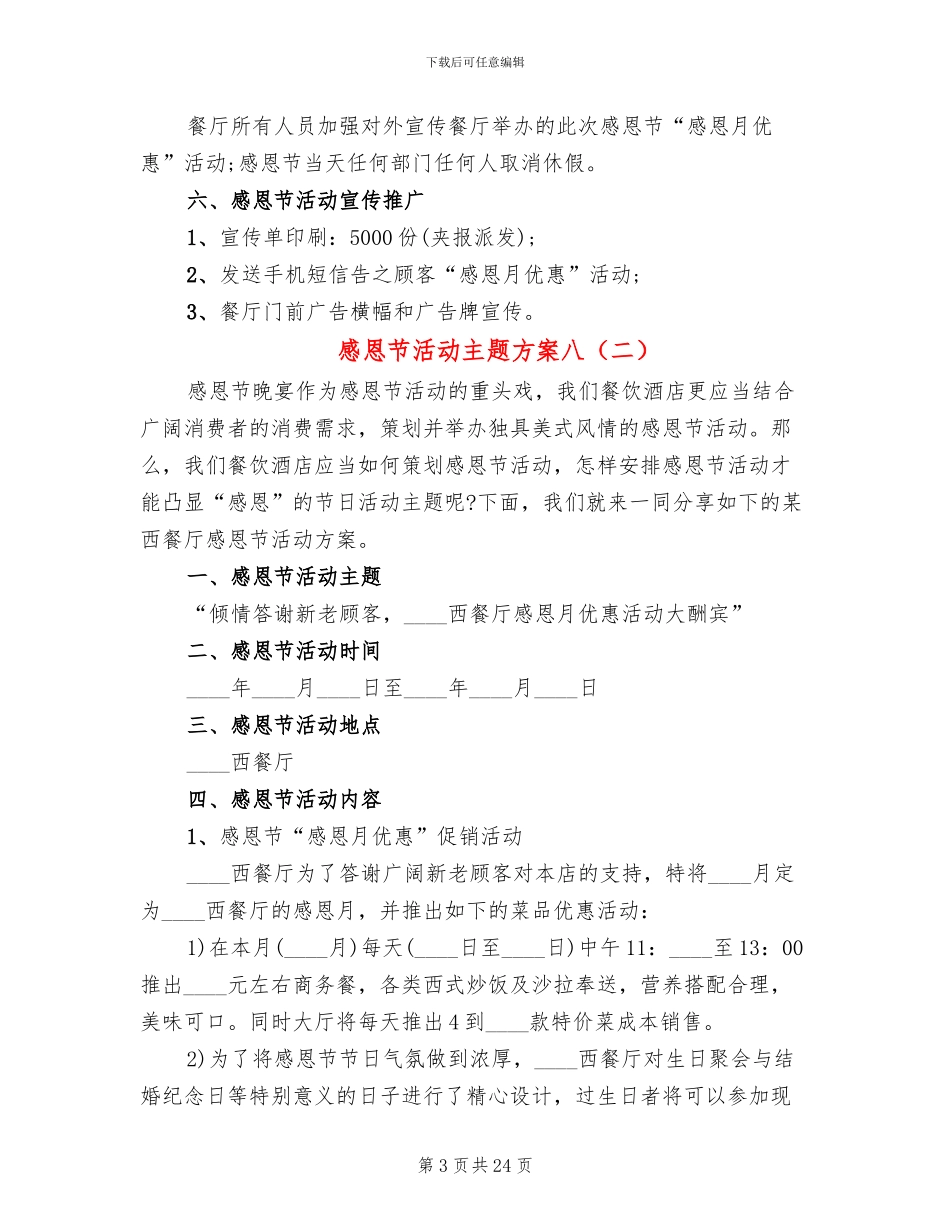 下载后可任意编辑

餐厅所有人员加强对外宣传餐厅举办的此次感恩节“感恩月优惠”活动;感恩节当天任何部门任何人取消休假。

六、感恩节活动宣传推广

1、宣传单印刷：5000份(夹报派发)；

2、发送手机短信告之顾客“感恩月优惠”活动；

3、餐厅门前广告横幅和广告牌宣传。

感恩节活动主题方案八（二）

感恩节晚宴作为感恩节活动的重头戏，我们餐饮酒店更应当结合广阔消费者的消费需求，策划并举办独具美式风情的感恩节活动。那么，我们餐饮酒店应当如何策划感恩节活动，怎样安排感恩节活动才能凸显“感恩”的节日活动主题呢?下面，我们就来一同分享如下的某西餐厅感恩节活动方案。

一、感恩节活动主题

“倾情答谢新老顾客，____西餐厅感恩月优惠活动大酬宾”

二、感恩节活动时间

____年____月____日至____年____月____日

三、感恩节活动地点

____西餐厅

四、感恩节活动内容

1、感恩节“感恩月优惠”促销活动

____西餐厅为了答谢广阔新老顾客对本店的支持，特将____月定为____西餐厅的感恩月，并推出如下的菜品优惠活动：

1)在本月(____月)每天(____日至____日)中午11：____至13：00推出____元左右商务餐，各类西式炒饭及沙拉奉送，营养搭配合理，美味可口。同时大厅将每天推出4到____款特价菜成本销售。

2)为了将感恩节节日气氛做到浓厚，____西餐厅对生日聚会与结婚纪念日等特别意义的日子进行了精心设计，过生日者将可以参加现

第3页共24页